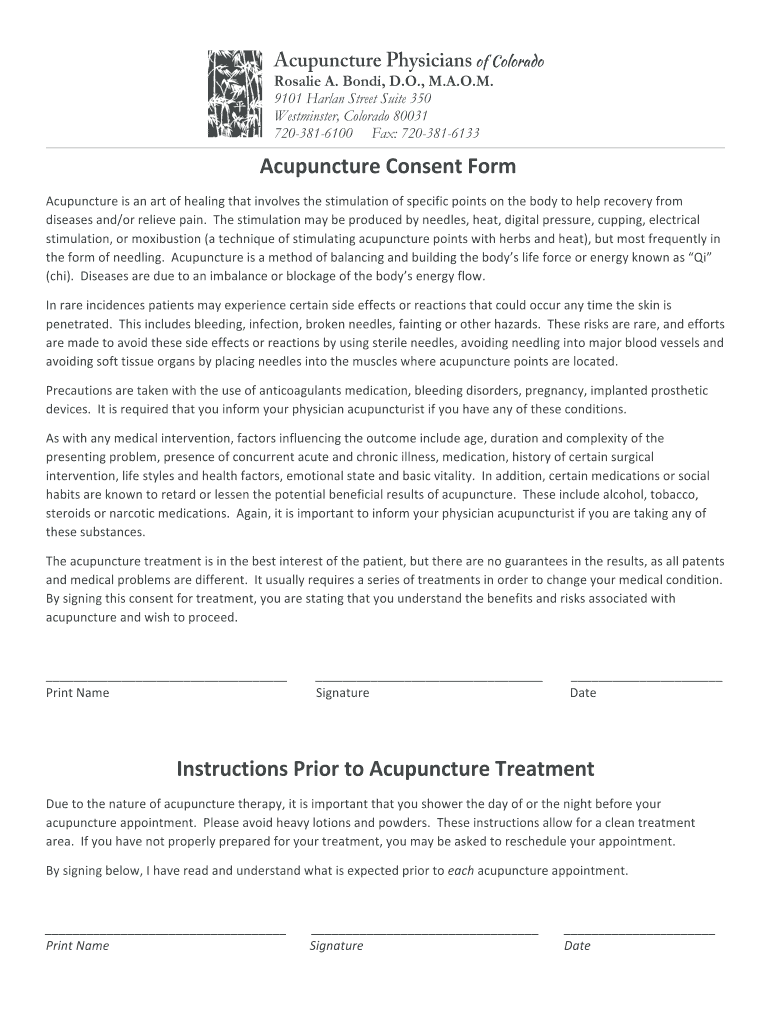 Acupuncture Physicians of Colorado
Rosalie A. Bondi, D.O., M.A.O.M.
9101 Harlan Street Suite 350
Westminster, Colorado 80031
720-381-6100 Fax: 720-381-6133

Acupuncture Consent Form

Acupuncture is an art of healing that involves the stimulation of specific points on the body to help recovery from diseases and/or relieve pain. The stimulation may be produced by needles, heat, digital pressure, cupping, electrical stimulation, or moxibustion (a technique of stimulating acupuncture points with herbs and heat), but most frequently in the form of needling. Acupuncture is a method of balancing and building the body's life force or energy known as "Qi" (chi). Diseases are due to an imbalance or blockage of the body's energy flow.

In rare incidences patients may experience certain side effects or reactions that could occur any time the skin is penetrated. This includes bleeding, infection, broken needles, fainting or other hazards. These risks are rare, and efforts are made to avoid these side effects or reactions by using sterile needles, avoiding needling into major blood vessels and avoiding soft tissue organs by placing needles into the muscles where acupuncture points are located.

Precautions are taken with the use of anticoagulants medication, bleeding disorders, pregnancy, implanted prosthetic devices. It is required that you inform your physician acupuncturist if you have any of these conditions.

As with any medical intervention, factors influencing the outcome include age, duration and complexity of the presenting problem, presence of concurrent acute and chronic illness, medication, history of certain surgical intervention, life styles and health factors, emotional state and basic vitality. In addition, certain medications or social habits are known to retard or lessen the potential beneficial results of acupuncture. These include alcohol, tobacco, steroids or narcotic medications. Again, it is important to inform your physician acupuncturist if you are taking any of these substances.

The acupuncture treatment is in the best interest of the patient, but there are no guarantees in the results, as all patents and medical problems are different. It usually requires a series of treatments in order to change your medical condition. By signing this consent for treatment, you are stating that you understand the benefits and risks associated with acupuncture and wish to proceed.

Print Name Signature Date

Instructions Prior to Acupuncture Treatment

Due to the nature of acupuncture therapy, it is important that you shower the day of or the night before your acupuncture appointment. Please avoid heavy lotions and powders. These instructions allow for a clean treatment area. If you have not properly prepared for your treatment, you may be asked to reschedule your appointment.

By signing below, I have read and understand what is expected prior to each acupuncture appointment.

Print Name Signature Date